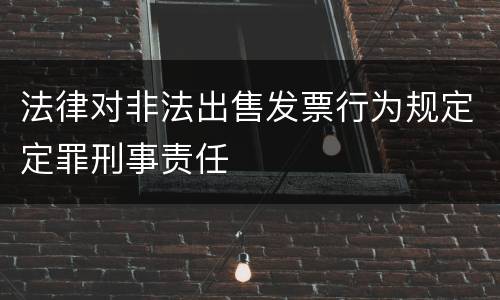 法律对非法出售发票行为规定定罪刑事责任